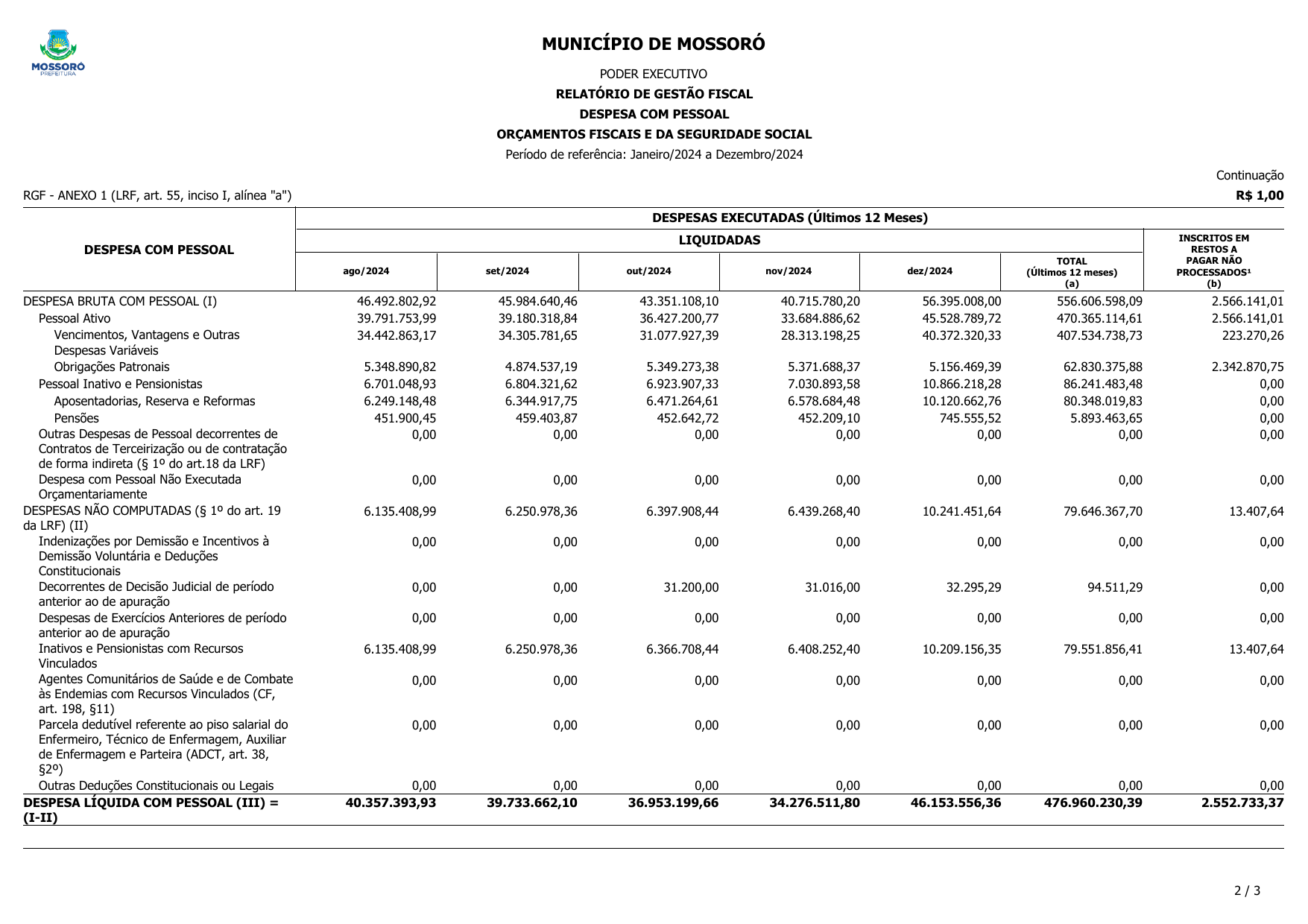 MOSSORÓ
PREFEITURA

MUNICÍPIO DE MOSSORÓ

PODER EXECUTIVO

RELATÓRIO DE GESTÃO FISCAL

DESPESA COM PESSOAL

ORÇAMENTOS FISCAIS E DA SEGURIDADE SOCIAL

Período de referência: Janeiro/2024 a Dezembro/2024

Continuação

RGF - ANEXO 1 (LRF, art. 55, inciso I, alínea "a")

R$ 1,00

| DESPESA COM PESSOAL | DESPESAS EXECUTADAS (Últimos 12 Meses) | | | | | | |
|---|---|---|---|---|---|---|---|
| | LIQUIDADAS | | | | | | INSCRITOS EM RESTOS A PAGAR NÃO PROCESSADOS$^{1}$ (b) |
| | ago/2024 | set/2024 | out/2024 | nov/2024 | dez/2024 | TOTAL (Últimos 12 meses) (a) | |
| DESPESA BRUTA COM PESSOAL (I) | 46.492.802,92 | 45.984.640,46 | 43.351.108,10 | 40.715.780,20 | 56.395.008,00 | 556.606.598,09 | 2.566.141,01 |
| Pessoal Ativo | 39.791.753,99 | 39.180.318,84 | 36.427.200,77 | 33.684.886,62 | 45.528.789,72 | 470.365.114,61 | 2.566.141,01 |
| Vencimentos, Vantagens e Outras Despesas Variáveis | 34.442.863,17 | 34.305.781,65 | 31.077.927,39 | 28.313.198,25 | 40.372.320,33 | 407.534.738,73 | 223.270,26 |
| Obrigações Patronais | 5.348.890,82 | 4.874.537,19 | 5.349.273,38 | 5.371.688,37 | 5.156.469,39 | 62.830.375,88 | 2.342.870,75 |
| Pessoal Inativo e Pensionistas | 6.701.048,93 | 6.804.321,62 | 6.923.907,33 | 7.030.893,58 | 10.866.218,28 | 86.241.483,48 | 0,00 |
| Aposentadorias, Reserva e Reformas | 6.249.148,48 | 6.344.917,75 | 6.471.264,61 | 6.578.684,48 | 10.120.662,76 | 80.348.019,83 | 0,00 |
| Pensões | 451.900,45 | 459.403,87 | 452.642,72 | 452.209,10 | 745.555,52 | 5.893.463,65 | 0,00 |
| Outras Despesas de Pessoal decorrentes de Contratos de Terceirização ou de contratação de forma indireta (§ 1º do art.18 da LRF) | 0,00 | 0,00 | 0,00 | 0,00 | 0,00 | 0,00 | 0,00 |
| Despesa com Pessoal Não Executada Orçamentariamente | 0,00 | 0,00 | 0,00 | 0,00 | 0,00 | 0,00 | 0,00 |
| DESPESAS NÃO COMPUTADAS (§ 1º do art. 19 da LRF) (II) | 6.135.408,99 | 6.250.978,36 | 6.397.908,44 | 6.439.268,40 | 10.241.451,64 | 79.646.367,70 | 13.407,64 |
| Indenizações por Demissão e Incentivos à Demissão Voluntária e Deduções Constitucionais | 0,00 | 0,00 | 0,00 | 0,00 | 0,00 | 0,00 | 0,00 |
| Decorrentes de Decisão Judicial de período anterior ao de apuração | 0,00 | 0,00 | 31.200,00 | 31.016,00 | 32.295,29 | 94.511,29 | 0,00 |
| Despesas de Exercícios Anteriores de período anterior ao de apuração | 0,00 | 0,00 | 0,00 | 0,00 | 0,00 | 0,00 | 0,00 |
| Inativos e Pensionistas com Recursos Vinculados | 6.135.408,99 | 6.250.978,36 | 6.366.708,44 | 6.408.252,40 | 10.209.156,35 | 79.551.856,41 | 13.407,64 |
| Agentes Comunitários de Saúde e de Combate às Endemias com Recursos Vinculados (CF, art. 198, §11) | 0,00 | 0,00 | 0,00 | 0,00 | 0,00 | 0,00 | 0,00 |
| Parcela dedutível referente ao piso salarial do Enfermeiro, Técnico de Enfermagem, Auxiliar de Enfermagem e Parteira (ADCT, art. 38, §2º) | 0,00 | 0,00 | 0,00 | 0,00 | 0,00 | 0,00 | 0,00 |
| Outras Deduções Constitucionais ou Legais | 0,00 | 0,00 | 0,00 | 0,00 | 0,00 | 0,00 | 0,00 |
| DESPESA LÍQUIDA COM PESSOAL (III) = (I-II) | 40.357.393,93 | 39.733.662,10 | 36.953.199,66 | 34.276.511,80 | 46.153.556,36 | 476.960.230,39 | 2.552.733,37 |

2 / 3